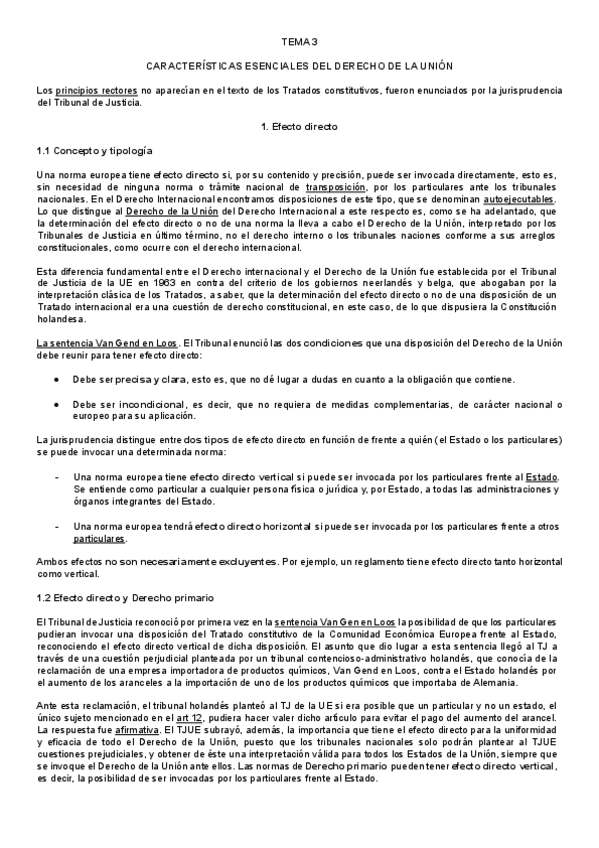 TEMA 3

CARACTERÍSTICAS ESENCIALES DEL DERECHO DE LA UNIÓN

Los principios rectores no aparecían en el texto de los Tratados constitutivos, fueron enunciados por la jurisprudencia del Tribunal de Justicia.

1. Efecto directo

1.1 Concepto y tipología

Una norma europea tiene efecto directo si, por su contenido y precisión, puede ser invocada directamente, esto es, sin necesidad de ninguna norma o trámite nacional de transposición, por los particulares ante los tribunales nacionales. En el Derecho Internacional encontramos disposiciones de este tipo, que se denominan autoejecutables. Lo que distingue al Derecho de la Unión del Derecho Internacional a este respecto es, como se ha adelantado, que la determinación del efecto directo o no de una norma la lleva a cabo el Derecho de la Unión, interpretado por los Tribunales de Justicia en último término, no el derecho interno o los tribunales naciones conforme a sus arreglos constitucionales, como ocurre con el derecho internacional.

Esta diferencia fundamental entre el Derecho internacional y el Derecho de la Unión fue establecida por el Tribunal de Justicia de la UE en 1963 en contra del criterio de los gobiernos neerlandés y belga, que abogaban por la interpretación clásica de los Tratados, a saber, que la determinación del efecto directo o no de una disposición de un Tratado internacional era una cuestión de derecho constitucional, en este caso, de lo que dispusiera la Constitución holandesa.

La sentencia Van Gend en Loos. El Tribunal enunció las dos condiciones que una disposición del Derecho de la Unión debe reunir para tener efecto directo:

• Debe ser precisa y clara, esto es, que no dé lugar a dudas en cuanto a la obligación que contiene.

• Debe ser incondicional, es decir, que no requiera de medidas complementarias, de carácter nacional o europeo para su aplicación.

La jurisprudencia distingue entre dos tipos de efecto directo en función de frente a quién (el Estado o los particulares) se puede invocar una determinada norma:

- Una norma europea tiene efecto directo vertical si puede ser invocada por los particulares frente al Estado. Se entiende como particular a cualquier persona física o jurídica y, por Estado, a todas las administraciones y órganos integrantes del Estado.

- Una norma europea tendrá efecto directo horizontal si puede ser invocada por los particulares frente a otros particulares.

Ambos efectos no son necesariamente excluyentes. Por ejemplo, un reglamento tiene efecto directo tanto horizontal como vertical.

1.2 Efecto directo y Derecho primario

El Tribunal de Justicia reconoció por primera vez en la sentencia Van Gen en Loos la posibilidad de que los particulares pudieran invocar una disposición del Tratado constitutivo de la Comunidad Económica Europea frente al Estado, reconociendo el efecto directo vertical de dicha disposición. El asunto que dio lugar a esta sentencia llegó al TJ a través de una cuestión perjudicial planteada por un tribunal contencioso-administrativo holandés, que conocía de la reclamación de una empresa importadora de productos químicos, Van Gend en Loos, contra el Estado holandés por el aumento de los aranceles a la importación de uno de los productos químicos que importaba de Alemania.

Ante esta reclamación, el tribunal holandés planteó al TJ de la UE si era posible que un particular y no un estado, el único sujeto mencionado en el art 12, pudiera hacer valer dicho artículo para evitar el pago del aumento del arancel. La respuesta fue afirmativa. El TJUE subrayó, además, la importancia que tiene el efecto directo para la uniformidad y eficacia de todo el Derecho de la Unión, puesto que los tribunales nacionales solo podrán plantear al TJUE cuestiones prejudiciales, y obtener de éste una interpretación válida para todos los Estados de la Unión, siempre que se invoque el Derecho de la Unión ante ellos. Las normas de Derecho primario pueden tener efecto directo vertical, es decir, la posibilidad de ser invocadas por los particulares frente al Estado.